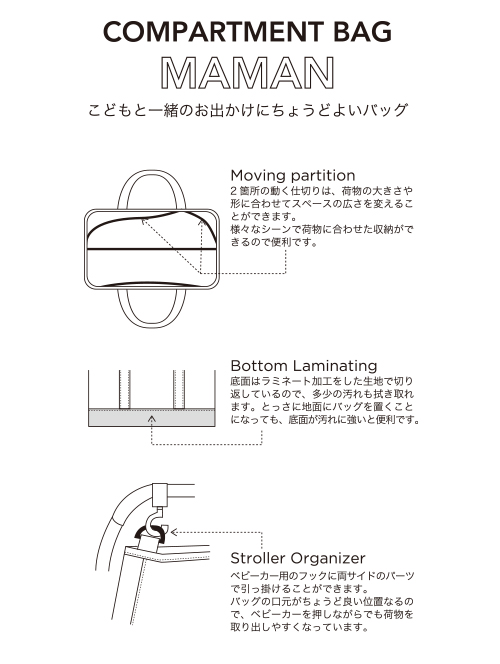 COMPARTMENT BAG

MAMAN

こどもと一緒のお出かけにちょうどよいバッグ

Moving partition

2箇所の動く仕切りは、荷物の大きさや形に合わせてスペースの広さを変えることができます。
様々なシーンで荷物に合わせた収納ができるので便利です。

Bottom Laminating

底面はラミネート加工をした生地で切り返しているので、多少の汚れも拭き取れます。とっさに地面にバッグを置くことになっても、底面が汚れに強いと便利です。

Stroller Organizer

ベビーカー用のフックに両サイドのパーツで引っ掛けることができます。
バッグの口元がちょうど良い位置なるので、ベビーカーを押しながらでも荷物を取り出しやすくなっています。